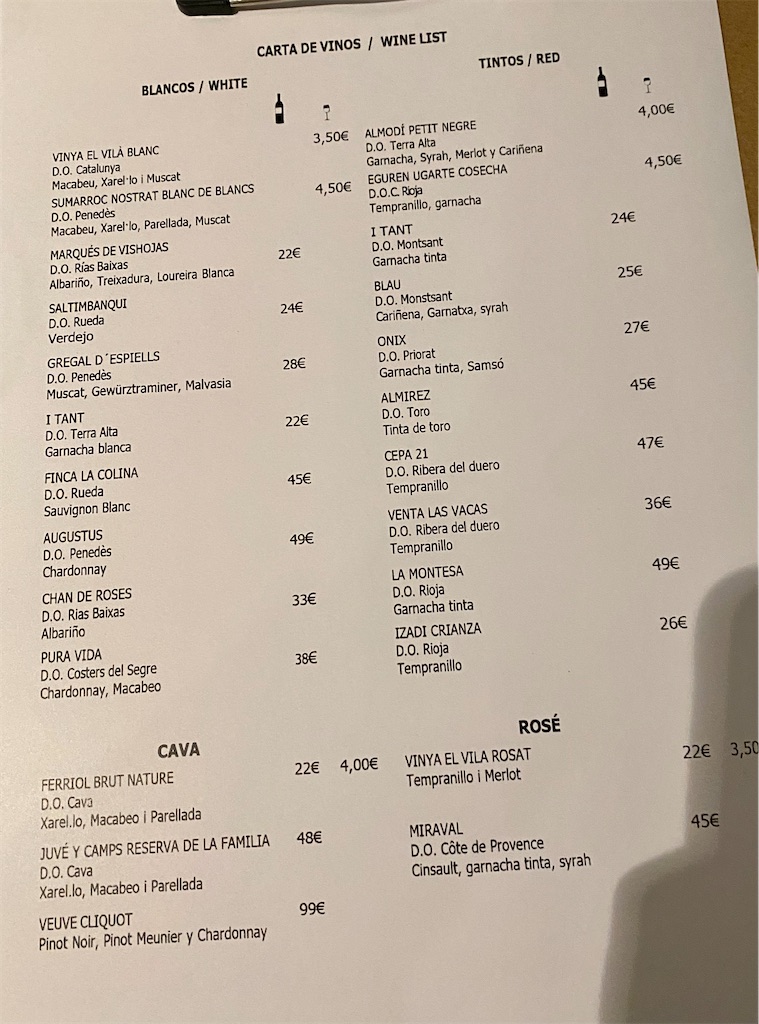 CARTA DE VINOS / WINE LIST

BLANCOS / WHITE

VINYA EL VILÀ BLANC 3,50€
D.O. Catalunya
Macabeu, Xarel·lo i Muscat

SUMARROC NOSTRAT BLANC DE BLANCS 4,50€
D.O. Penedès
Macabeu, Xarel·lo, Parellada, Muscat

MARQUÉS DE VISHOJAS 22€
D.O. Rías Baixas
Albariño, Treixadura, Loureira Blanca

SALTIMBANQUI 24€
D.O. Rueda
Verdejo

GREGAL D´ESPIELLS 28€
D.O. Penedès
Muscat, Gewürztraminer, Malvasia

I TANT 22€
D.O. Terra Alta
Garnacha blanca

FINCA LA COLINA 45€
D.O. Rueda
Sauvignon Blanc

AUGUSTUS 49€
D.O. Penedès
Chardonnay

CHAN DE ROSES 33€
D.O. Rias Baixas
Albariño

PURA VIDA 38€
D.O. Costers del Segre
Chardonnay, Macabeo

CAVA

FERRIOL BRUT NATURE 22€ 4,00€
D.O. Cava
Xarel.lo, Macabeo i Parellada

JUVÉ Y CAMPS RESERVA DE LA FAMILIA 48€
D.O. Cava
Xarel.lo, Macabeo i Parellada

VEUVE CLIQUOT 99€
Pinot Noir, Pinot Meunier y Chardonnay

TINTOS / RED

ALMODÍ PETIT NEGRE 4,00€
D.O. Terra Alta
Garnacha, Syrah, Merlot y Cariñena

EGUREN UGARTE COSECHA 4,50€
D.O.C. Rioja
Tempranillo, garnacha

I TANT 24€
D.O. Montsant
Garnacha tinta

BLAU 25€
D.O. Monstsant
Cariñena, Garnatxa, syrah

ONIX 27€
D.O. Priorat
Garnacha tinta, Samsó

ALMIREZ 45€
D.O. Toro
Tinta de toro

CEPA 21 47€
D.O. Ribera del duero
Tempranillo

VENTA LAS VACAS 36€
D.O. Ribera del duero
Tempranillo

LA MONTESA 49€
D.O. Rioja
Garnacha tinta

IZADI CRIANZA 26€
D.O. Rioja
Tempranillo

ROSÉ

VINYA EL VILA ROSAT 22€ 3,50
Tempranillo i Merlot

MIRAVAL 45€
D.O. Côte de Provence
Cinsault, garnacha tinta, syrah